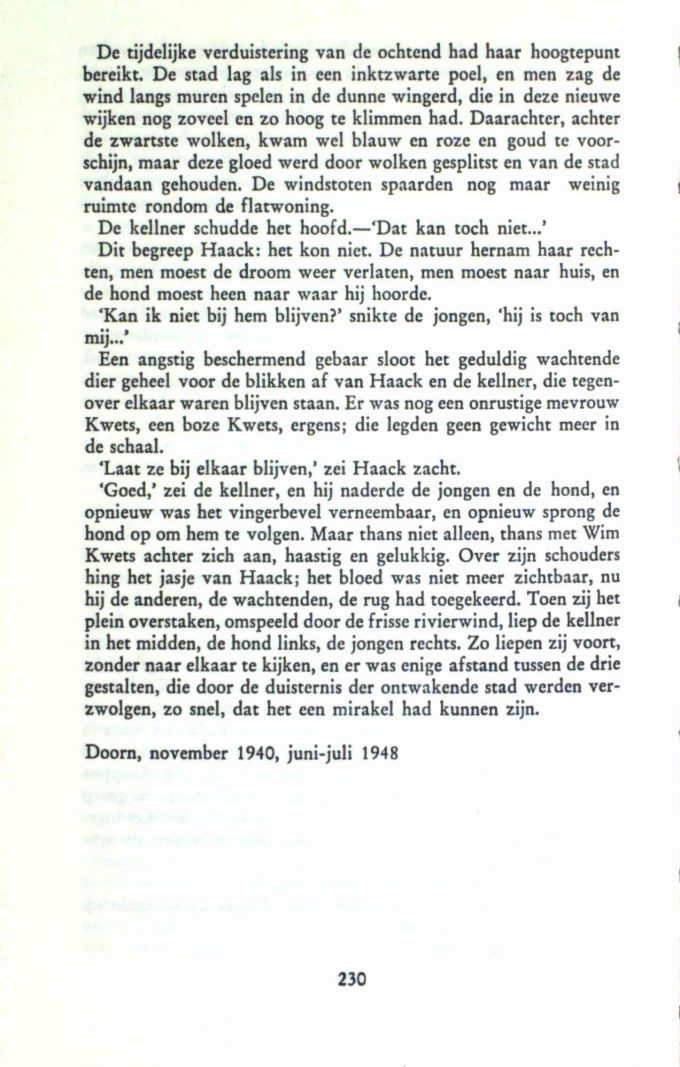 De tijdelijke verduistering van de ochtend had haar hoogtepunt bereikt. De stad lag als in een inktzwarte poel, en men zag de wind langs muren spelen in de dunne wingerd, die in deze nieuwe wijken nog zoveel en zo hoog te klimmen had. Daarachter, achter de zwartste wolken, kwam wel blauw en roze en goud te voorschijn, maar deze gloed werd door wolken gesplitst en van de stad vandaan gehouden. De windstoten spaarden nog maar weinig ruimte rondom de flatwoning.

De kellner schudde het hoofd.—'Dat kan toch niet...'

Dit begreep Haack: het kon niet. De natuur hernam haar rechten, men moest de droom weer verlaten, men moest naar huis, en de hond moest heen naar waar hij hoorde.

'Kan ik niet bij hem blijven?' snikte de jongen, 'hij is toch van mij...'

Een angstig beschermend gebaar sloot het geduldig wachtende dier geheel voor de blikken af van Haack en de kellner, die tegenover elkaar waren blijven staan. Er was nog een onrustige mevrouw Kwets, een boze Kwets, ergens; die legden geen gewicht meer in de schaal.

'Laat ze bij elkaar blijven,' zei Haack zacht.

'Goed,' zei de kellner, en hij naderde de jongen en de hond, en opnieuw was het vingerbevel verneembaar, en opnieuw sprong de hond op om hem te volgen. Maar thans niet alleen, thans met Wim Kwets achter zich aan, haastig en gelukkig. Over zijn schouders hing het jasje van Haack; het bloed was niet meer zichtbaar, nu hij de anderen, de wachtenden, de rug had toegekeerd. Toen zij het plein overstaken, omspeeld door de frisse rivierwind, liep de kellner in het midden, de hond links, de jongen rechts. Zo liepen zij voort, zonder naar elkaar te kijken, en er was enige afstand tussen de drie gestalten, die door de duisternis der ontwakende stad werden verzwolgen, zo snel, dat het een mirakel had kunnen zijn.

Doorn, november 1940, juni-juli 1948

230